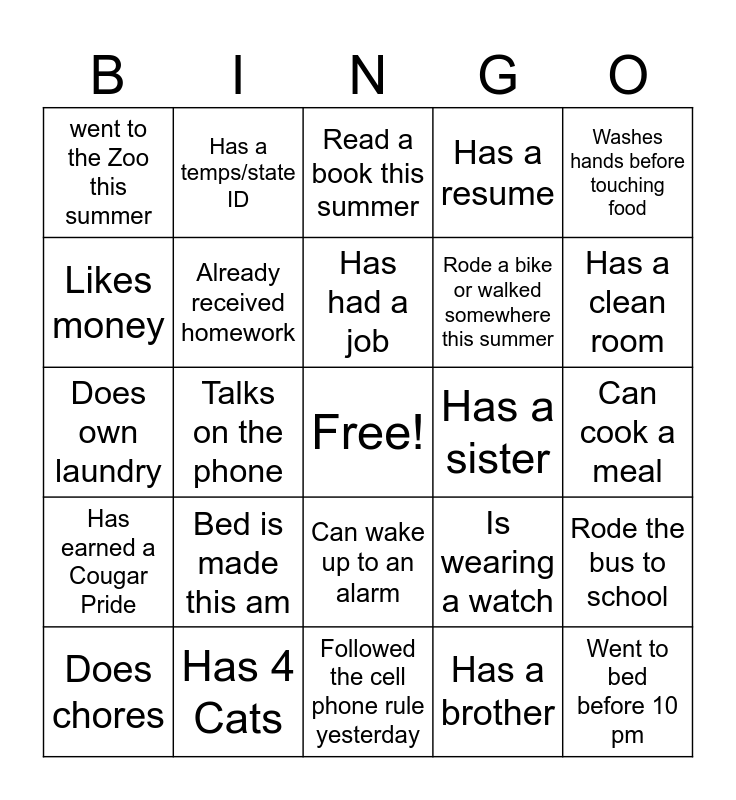 | B | I | N | G | O |
|---|---|---|---|---|
| went to the Zoo this summer | Has a temps/state ID | Read a book this summer | Has a resume | Washes hands before touching food |
| Likes money | Already received homework | Has had a job | Rode a bike or walked somewhere this summer | Has a clean room |
| Does own laundry | Talks on the phone | Free! | Has a sister | Can cook a meal |
| Has earned a Cougar Pride | Bed is made this am | Can wake up to an alarm | Is wearing a watch | Rode the bus to school |
| Does chores | Has 4 Cats | Followed the cell phone rule yesterday | Has a brother | Went to bed before 10 pm |